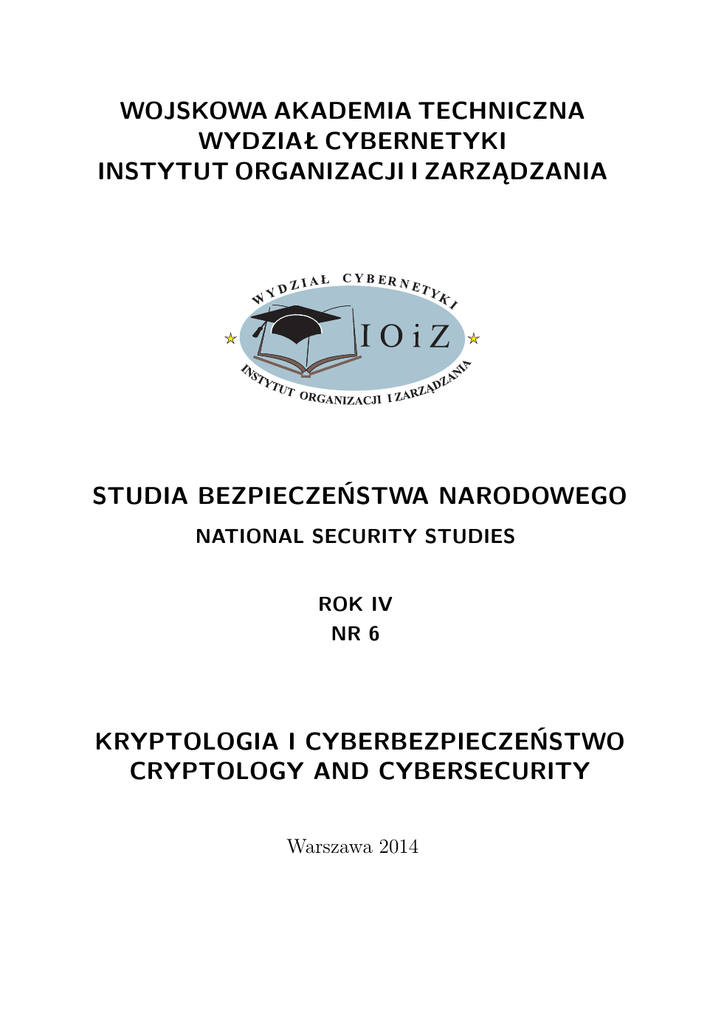 WOJSKOWA AKADEMIA TECHNICZNA
WYDZIAŁ CYBERNETYKI
INSTYTUT ORGANIZACJI I ZARZĄDZANIA

WYDZIAŁ CYBERNETYKI
IOiZ
INSTYTUT ORGANIZACJI I ZARZĄDZANIA

STUDIA BEZPIECZEŃSTWA NARODOWEGO
NATIONAL SECURITY STUDIES

ROK IV
NR 6

KRYPTOLOGIA I CYBERBEZPIECZEŃSTWO
CRYPTOLOGY AND CYBERSECURITY

Warszawa 2014